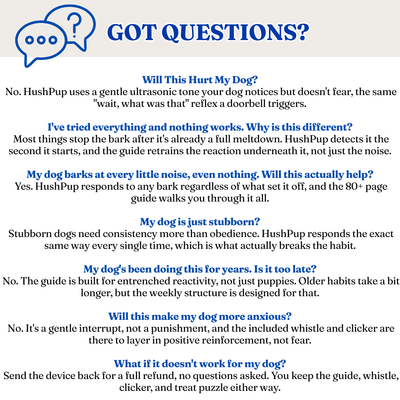 GOT QUESTIONS?

Will This Hurt My Dog?
No. HushPup uses a gentle ultrasonic tone your dog notices but doesn't fear, the same "wait, what was that" reflex a doorbell triggers.

I've tried everything and nothing works. Why is this different?
Most things stop the bark after it's already a full meltdown. HushPup detects it the second it starts, and the guide retrains the reaction underneath it, not just the noise.

My dog barks at every little noise, even nothing. Will this actually help?
Yes. HushPup responds to any bark regardless of what set it off, and the 80+ page guide walks you through it all.

My dog is just stubborn?
Stubborn dogs need consistency more than obedience. HushPup responds the exact same way every single time, which is what actually breaks the habit.

My dog's been doing this for years. Is it too late?
No. The guide is built for entrenched reactivity, not just puppies. Older habits take a bit longer, but the weekly structure is designed for that.

Will this make my dog more anxious?
No. It's a gentle interrupt, not a punishment, and the included whistle and clicker are there to layer in positive reinforcement, not fear.

What if it doesn't work for my dog?
Send the device back for a full refund, no questions asked. You keep the guide, whistle, clicker, and treat puzzle either way.